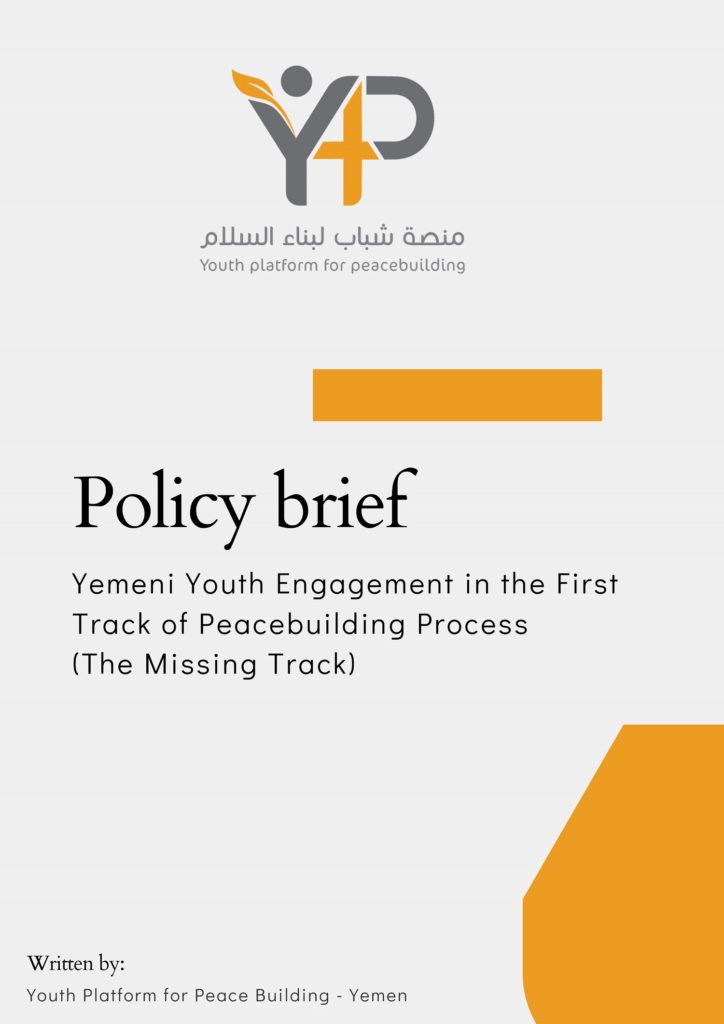 Y4P

منصة شباب لبناء السلام

Youth platform for peacebuilding

Policy brief

Yemeni Youth Engagement in the First Track of Peacebuilding Process (The Missing Track)

Written by:

Youth Platform for Peace Building - Yemen